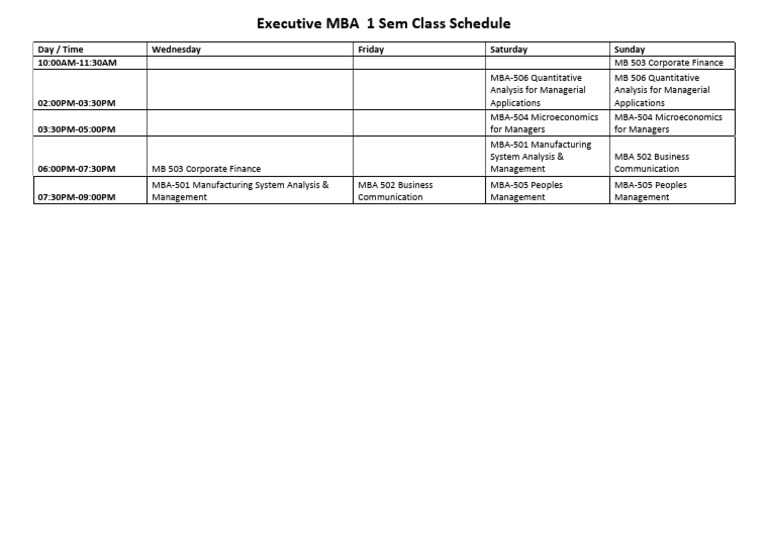 Executive MBA  1 Sem Class Schedule

| Day / Time | Wednesday | Friday | Saturday | Sunday |
|---|---|---|---|---|
| 10:00AM-11:30AM | | | | MB 503 Corporate Finance |
| 02:00PM-03:30PM | | | MBA-506 Quantitative Analysis for Managerial Applications | MB 506 Quantitative Analysis for Managerial Applications |
| 03:30PM-05:00PM | | | MBA-504 Microeconomics for Managers | MBA-504 Microeconomics for Managers |
| 06:00PM-07:30PM | MB 503 Corporate Finance | | MBA-501 Manufacturing System Analysis & Management | MBA 502 Business Communication |
| 07:30PM-09:00PM | MBA-501 Manufacturing System Analysis & Management | MBA 502 Business Communication | MBA-505 Peoples Management | MBA-505 Peoples Management |